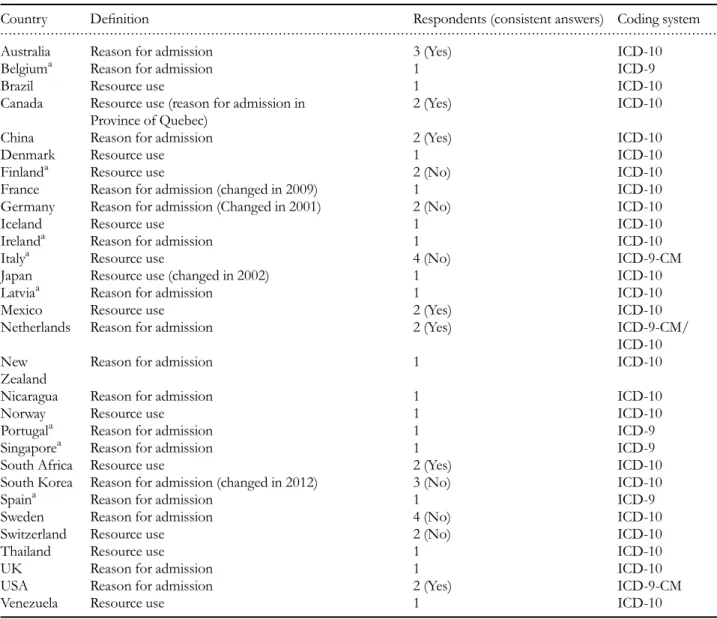 | Country | Definition | Respondents (consistent answers) | Coding system |
|---|---|---|---|
| Australia | Reason for admission | 3 (Yes) | ICD-10 |
| Belgium$^{a}$ | Reason for admission | 1 | ICD-9 |
| Brazil | Resource use | 1 | ICD-10 |
| Canada | Resource use (reason for admission in Province of Quebec) | 2 (Yes) | ICD-10 |
| China | Reason for admission | 2 (Yes) | ICD-10 |
| Denmark | Resource use | 1 | ICD-10 |
| Finland$^{a}$ | Resource use | 2 (No) | ICD-10 |
| France | Reason for admission (changed in 2009) | 1 | ICD-10 |
| Germany | Reason for admission (Changed in 2001) | 2 (No) | ICD-10 |
| Iceland | Resource use | 1 | ICD-10 |
| Ireland$^{a}$ | Reason for admission | 1 | ICD-10 |
| Italy$^{a}$ | Resource use | 4 (No) | ICD-9-CM |
| Japan | Resource use (changed in 2002) | 1 | ICD-10 |
| Latvia$^{a}$ | Reason for admission | 1 | ICD-10 |
| Mexico | Resource use | 2 (Yes) | ICD-10 |
| Netherlands | Reason for admission | 2 (Yes) | ICD-9-CM/ ICD-10 |
| New Zealand | Reason for admission | 1 | ICD-10 |
| Nicaragua | Reason for admission | 1 | ICD-10 |
| Norway | Resource use | 1 | ICD-10 |
| Portugal$^{a}$ | Reason for admission | 1 | ICD-9 |
| Singapore$^{a}$ | Reason for admission | 1 | ICD-9 |
| South Africa | Resource use | 2 (Yes) | ICD-10 |
| South Korea | Reason for admission (changed in 2012) | 3 (No) | ICD-10 |
| Spain$^{a}$ | Reason for admission | 1 | ICD-9 |
| Sweden | Reason for admission | 4 (No) | ICD-10 |
| Switzerland | Resource use | 2 (No) | ICD-10 |
| Thailand | Resource use | 1 | ICD-10 |
| UK | Reason for admission | 1 | ICD-10 |
| USA | Reason for admission | 2 (Yes) | ICD-9-CM |
| Venezuela | Resource use | 1 | ICD-10 |